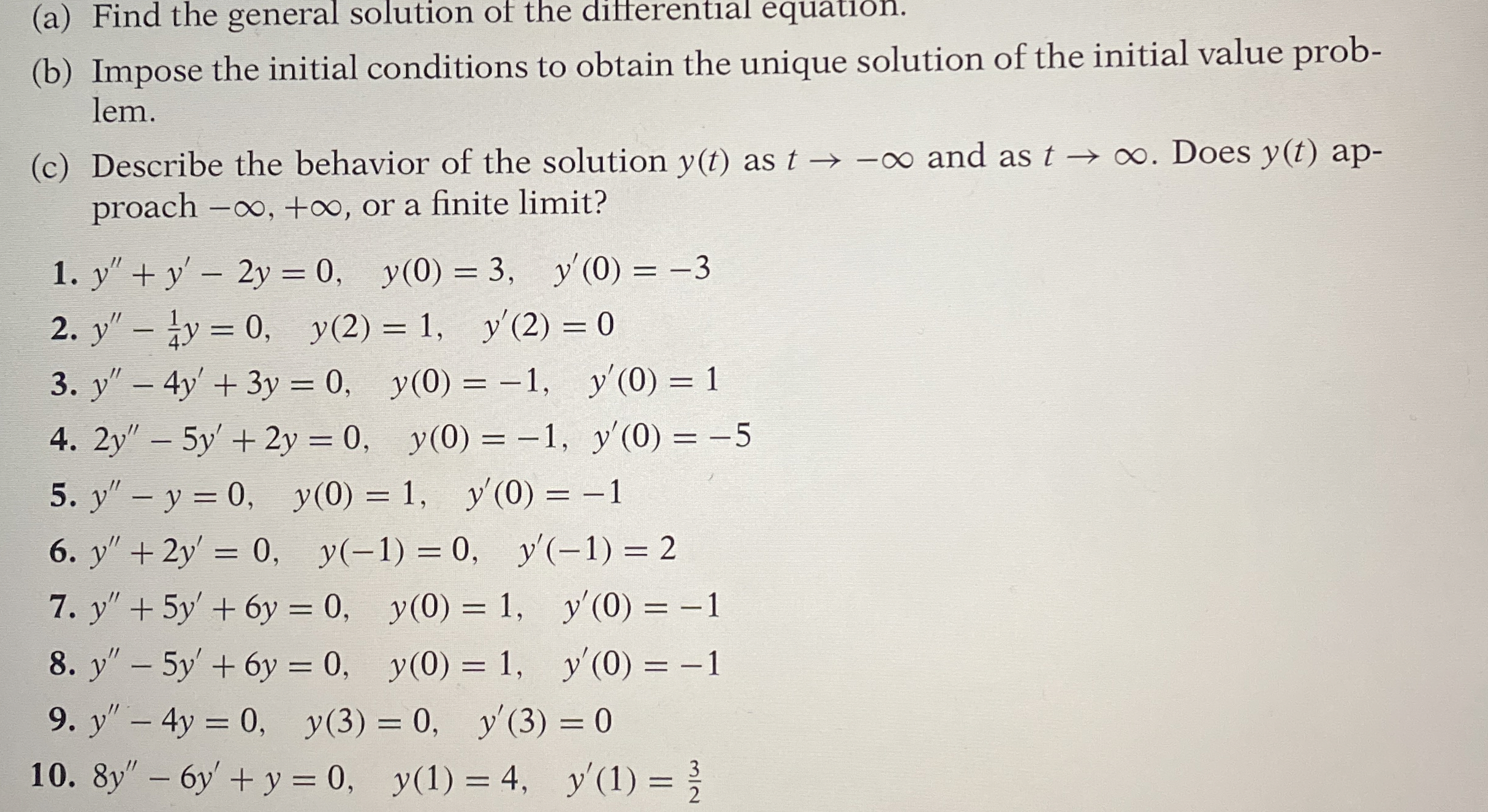 (a) Find the general solution of the differential equation.

(b) Impose the initial conditions to obtain the unique solution of the initial value problem.

(c) Describe the behavior of the solution $y(t)$ as $t \to -\infty$ and as $t \to \infty$. Does $y(t)$ approach $-\infty$, $+\infty$, or a finite limit?

1. $y'' + y' - 2y = 0, \quad y(0) = 3, \quad y'(0) = -3$

2. $y'' - \frac{1}{4}y = 0, \quad y(2) = 1, \quad y'(2) = 0$

3. $y'' - 4y' + 3y = 0, \quad y(0) = -1, \quad y'(0) = 1$

4. $2y'' - 5y' + 2y = 0, \quad y(0) = -1, \quad y'(0) = -5$

5. $y'' - y = 0, \quad y(0) = 1, \quad y'(0) = -1$

6. $y'' + 2y' = 0, \quad y(-1) = 0, \quad y'(-1) = 2$

7. $y'' + 5y' + 6y = 0, \quad y(0) = 1, \quad y'(0) = -1$

8. $y'' - 5y' + 6y = 0, \quad y(0) = 1, \quad y'(0) = -1$

9. $y'' - 4y = 0, \quad y(3) = 0, \quad y'(3) = 0$

10. $8y'' - 6y' + y = 0, \quad y(1) = 4, \quad y'(1) = \frac{3}{2}$